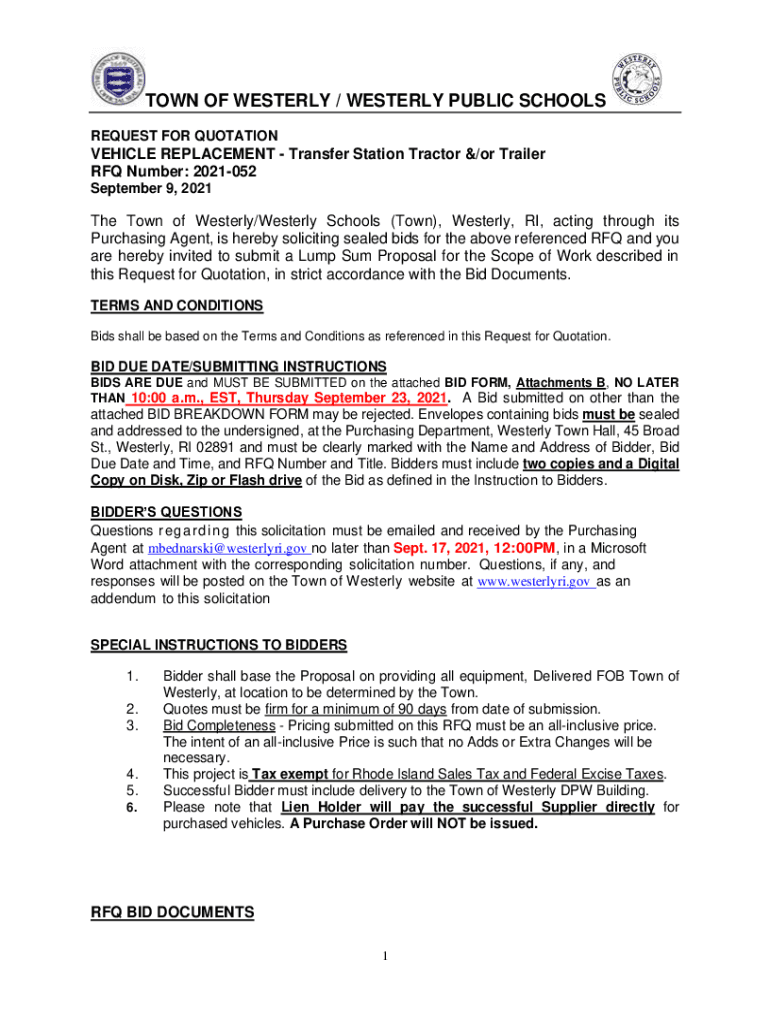 TOWN OF WESTERLY / WESTERLY PUBLIC SCHOOLS

REQUEST FOR QUOTATION
VEHICLE REPLACEMENT - Transfer Station Tractor &/or Trailer
RFQ Number: 2021-052
September 9, 2021

The Town of Westerly/Westerly Schools (Town), Westerly, RI, acting through its Purchasing Agent, is hereby soliciting sealed bids for the above referenced RFQ and you are hereby invited to submit a Lump Sum Proposal for the Scope of Work described in this Request for Quotation, in strict accordance with the Bid Documents.

TERMS AND CONDITIONS
Bids shall be based on the Terms and Conditions as referenced in this Request for Quotation.

BID DUE DATE/SUBMITTING INSTRUCTIONS
BIDS ARE DUE and MUST BE SUBMITTED on the attached BID FORM, Attachments B, NO LATER THAN 10:00 a.m., EST, Thursday September 23, 2021. A Bid submitted on other than the attached BID BREAKDOWN FORM may be rejected. Envelopes containing bids must be sealed and addressed to the undersigned, at the Purchasing Department, Westerly Town Hall, 45 Broad St., Westerly, RI 02891 and must be clearly marked with the Name and Address of Bidder, Bid Due Date and Time, and RFQ Number and Title. Bidders must include two copies and a Digital Copy on Disk, Zip or Flash drive of the Bid as defined in the Instruction to Bidders.

BIDDER'S QUESTIONS
Questions regarding this solicitation must be emailed and received by the Purchasing Agent at mbednarski@westerlyri.gov no later than Sept. 17, 2021, 12:00PM, in a Microsoft Word attachment with the corresponding solicitation number. Questions, if any, and responses will be posted on the Town of Westerly website at www.westerlyri.gov as an addendum to this solicitation

SPECIAL INSTRUCTIONS TO BIDDERS
1. Bidder shall base the Proposal on providing all equipment, Delivered FOB Town of Westerly, at location to be determined by the Town.
2. Quotes must be firm for a minimum of 90 days from date of submission.
3. Bid Completeness - Pricing submitted on this RFQ must be an all-inclusive price. The intent of an all-inclusive Price is such that no Adds or Extra Changes will be necessary.
4. This project is Tax exempt for Rhode Island Sales Tax and Federal Excise Taxes.
5. Successful Bidder must include delivery to the Town of Westerly DPW Building.
6. Please note that Lien Holder will pay the successful Supplier directly for purchased vehicles. A Purchase Order will NOT be issued.

RFQ BID DOCUMENTS

1